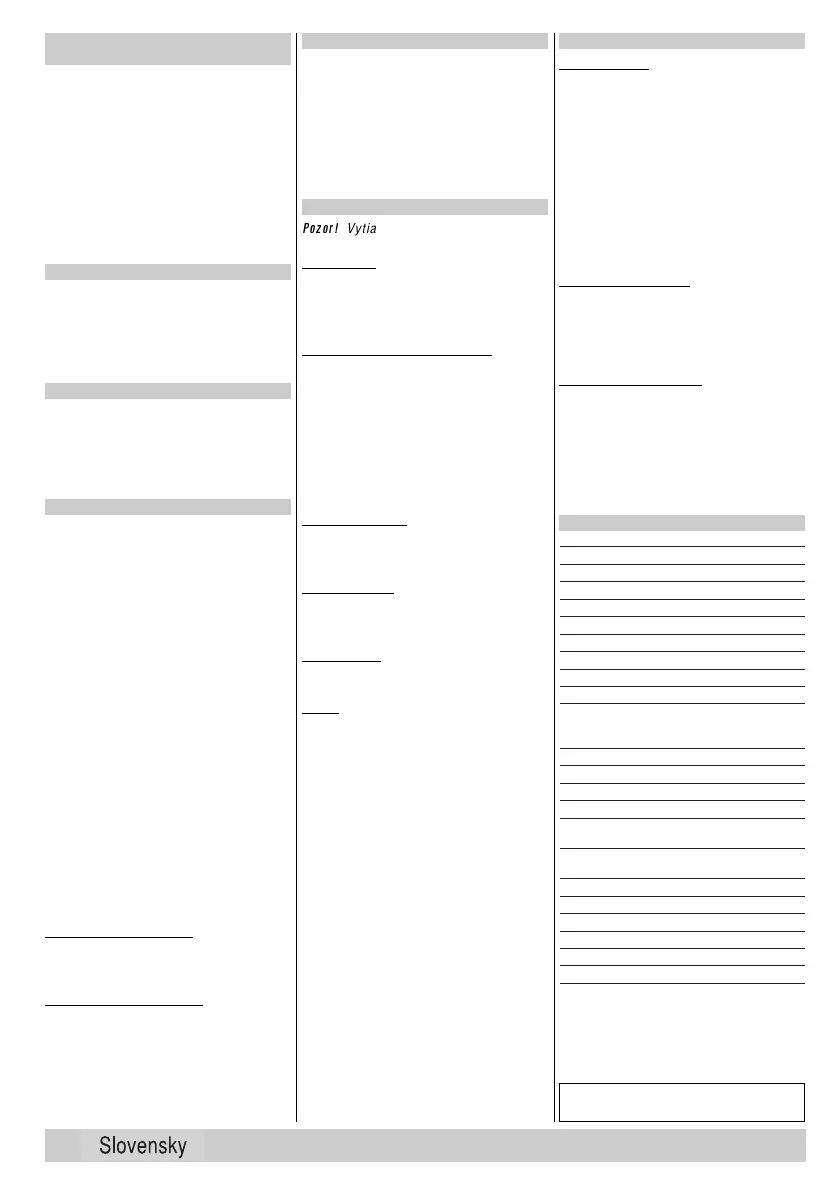 Pozor! Vytia

Slovensky